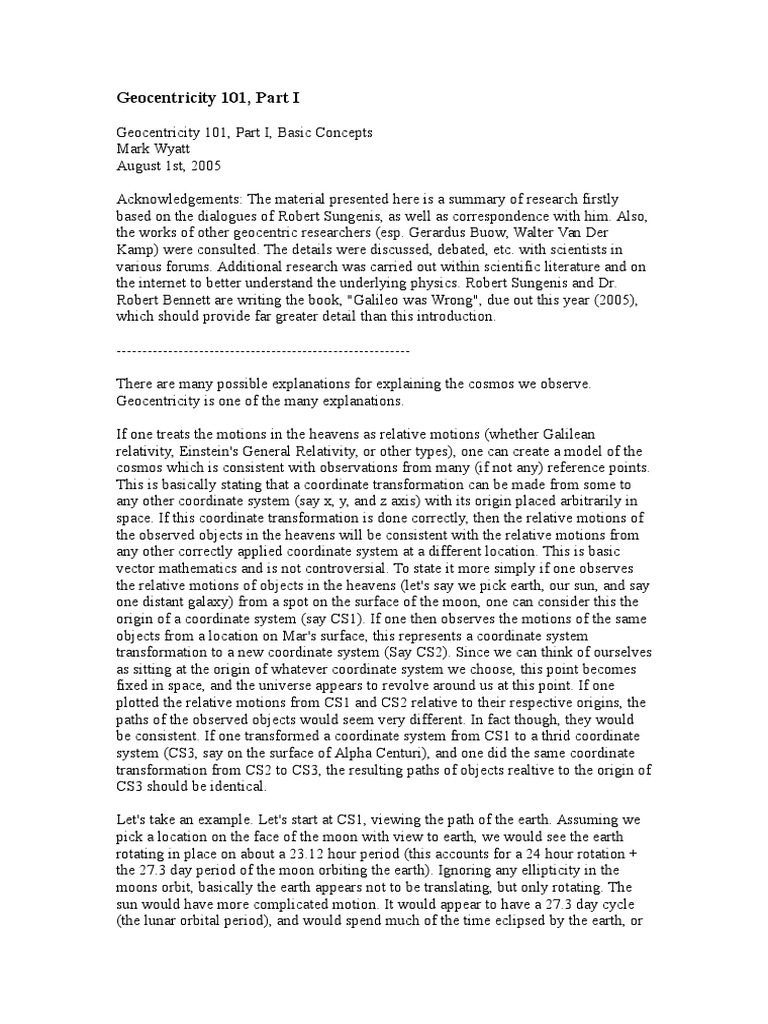 Geocentricity 101, Part I

Geocentricity 101, Part I, Basic Concepts
Mark Wyatt
August 1st, 2005

Acknowledgements: The material presented here is a summary of research firstly based on the dialogues of Robert Sungenis, as well as correspondence with him. Also, the works of other geocentric researchers (esp. Gerardus Buow, Walter Van Der Kamp) were consulted. The details were discussed, debated, etc. with scientists in various forums. Additional research was carried out within scientific literature and on the internet to better understand the underlying physics. Robert Sungenis and Dr. Robert Bennett are writing the book, "Galileo was Wrong", due out this year (2005), which should provide far greater detail than this introduction.

--------------------------------------------------------

There are many possible explanations for explaining the cosmos we observe. Geocentricity is one of the many explanations.

If one treats the motions in the heavens as relative motions (whether Galilean relativity, Einstein's General Relativity, or other types), one can create a model of the cosmos which is consistent with observations from many (if not any) reference points. This is basically stating that a coordinate transformation can be made from some to any other coordinate system (say x, y, and z axis) with its origin placed arbitrarily in space. If this coordinate transformation is done correctly, then the relative motions of the observed objects in the heavens will be consistent with the relative motions from any other correctly applied coordinate system at a different location. This is basic vector mathematics and is not controversial. To state it more simply if one observes the relative motions of objects in the heavens (let's say we pick earth, our sun, and say one distant galaxy) from a spot on the surface of the moon, one can consider this the origin of a coordinate system (say CS1). If one then observes the motions of the same objects from a location on Mar's surface, this represents a coordinate system transformation to a new coordinate system (Say CS2). Since we can think of ourselves as sitting at the origin of whatever coordinate system we choose, this point becomes fixed in space, and the universe appears to revolve around us at this point. If one plotted the relative motions from CS1 and CS2 relative to their respective origins, the paths of the observed objects would seem very different. In fact though, they would be consistent. If one transformed a coordinate system from CS1 to a thrid coordinate system (CS3, say on the surface of Alpha Centuri), and one did the same coordinate transformation from CS2 to CS3, the resulting paths of objects realtive to the origin of CS3 should be identical.

Let's take an example. Let's start at CS1, viewing the path of the earth. Assuming we pick a location on the face of the moon with view to earth, we would see the earth rotating in place on about a 23.12 hour period (this accounts for a 24 hour rotation + the 27.3 day period of the moon orbiting the earth). Ignoring any ellipticity in the moons orbit, basically the earth appears not to be translating, but only rotating. The sun would have more complicated motion. It would appear to have a 27.3 day cycle (the lunar orbital period), and would spend much of the time eclipsed by the earth, or